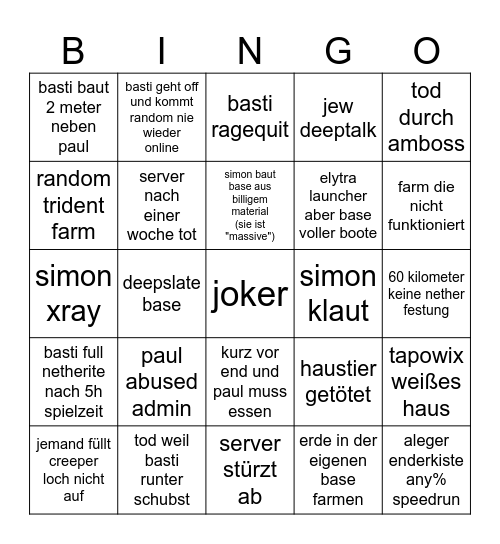 | B | I | N | G | O |
|---|---|---|---|---|
| basti baut 2 meter neben paul | basti geht off und kommt random nie wieder online | basti ragequit | jew deeptalk | tod durch amboss |
| random trident farm | server nach einer woche tot | simon baut base aus billigem material (sie ist "massive") | elytra launcher aber base voller boote | farm die nicht funktioniert |
| simon xray | deepslate base | joker | simon klaut | 60 kilometer keine nether festung |
| basti full netherite nach 5h spielzeit | paul abused admin | kurz vor end und paul muss essen | haustier getötet | tapowix weißes haus |
| jemand füllt creeper loch nicht auf | tod weil basti runter schubst | server stürzt ab | erde in der eigenen base farmen | aleger enderkiste any% speedrun |